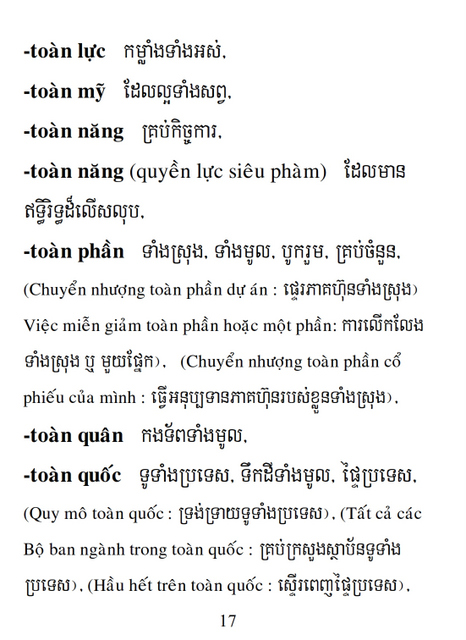 -toàn lực កម្លាំងទាំងអស់,

-toàn mỹ ដែលល្អទាំងសព្វ,

-toàn năng គ្រប់កិច្ចការ,

-toàn năng (quyền lực siêu phàm) ដែលមានឥទ្ធិរិទ្ធដ៏លើសលុប,

-toàn phần ទាំងស្រុង, ទាំងមូល, បូករួម, គ្រប់ចំនួន, (Chuyển nhượng toàn phần dự án : ផ្ទេរភាគហ៊ុនទាំងស្រុង) Việc miễn giảm toàn phần hoặc một phần: ការលើកលែងទាំងស្រុង ឬ មួយផ្នែក), (Chuyển nhượng toàn phần cổ phiếu của mình : ធ្វើអនុប្បទានភាគហ៊ុនរបស់ខ្លួនទាំងស្រុង),

-toàn quân កងទ័ពទាំងមូល,

-toàn quốc ទូទាំងប្រទេស, ទឹកដីទាំងមូល, ផ្ទៃប្រទេស, (Quy mô toàn quốc : ទ្រង់ទ្រាយទូទាំងប្រទេស), (Tất cả các Bộ ban ngành trong toàn quốc : គ្រប់ក្រសួងស្ថាប័នទូទាំងប្រទេស), (Hầu hết trên toàn quốc : ស្ទើរពេញផ្ទៃប្រទេស),

17